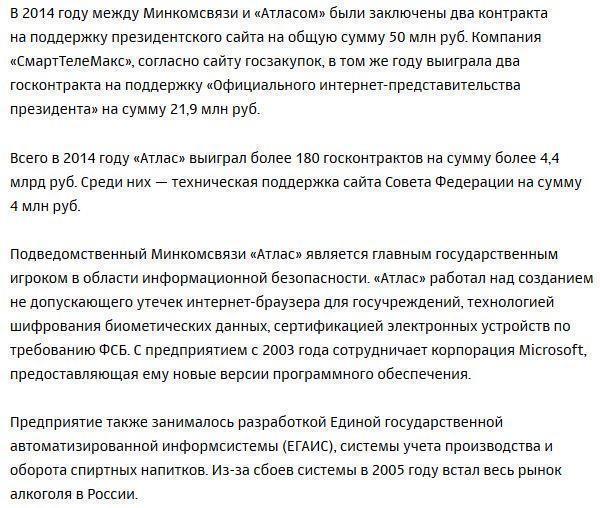 В 2014 году между Минкомсвязи и «Атласом» были заключены два контракта на поддержку президентского сайта на общую сумму 50 млн руб. Компания «СмартТелеМакс», согласно сайту госзакупок, в том же году выиграла два госконтракта на поддержку «Официального интернет-представительства президента» на сумму 21,9 млн руб.

Всего в 2014 году «Атлас» выиграл более 180 госконтрактов на сумму более 4,4 млрд руб. Среди них — техническая поддержка сайта Совета Федерации на сумму 4 млн руб.

Подведомственный Минкомсвязи «Атлас» является главным государственным игроком в области информационной безопасности. «Атлас» работал над созданием не допускающего утечек интернет-браузера для госучреждений, технологией шифрования биометических данных, сертификацией электронных устройств по требованию ФСБ. С предприятием с 2003 года сотрудничает корпорация Microsoft, предоставляющая ему новые версии программного обеспечения.

Предприятие также занималось разработкой Единой государственной автоматизированной информсистемы (ЕГАИС), системы учета производства и оборота спиртных напитков. Из-за сбоев системы в 2005 году встал весь рынок алкоголя в России.